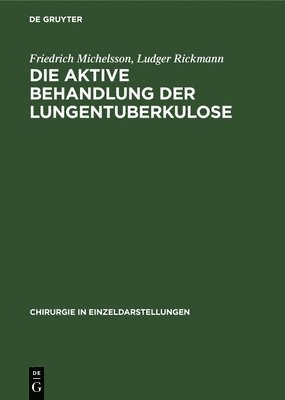 DE GRUYTER

Friedrich Michelsson, Ludger Rickmann

DIE AKTIVE BEHANDLUNG DER LUNGENTUBERKULOSE

CHIRURGIE IN EINZELDARSTELLUNGEN

DE G